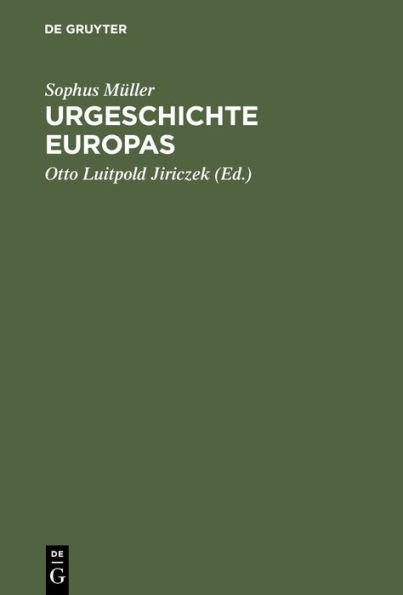 DE GRUYTER

Sophus Müller
URGESCHICHTE EUROPAS

Otto Luitpold Jiriczek (Ed.)

DE
G